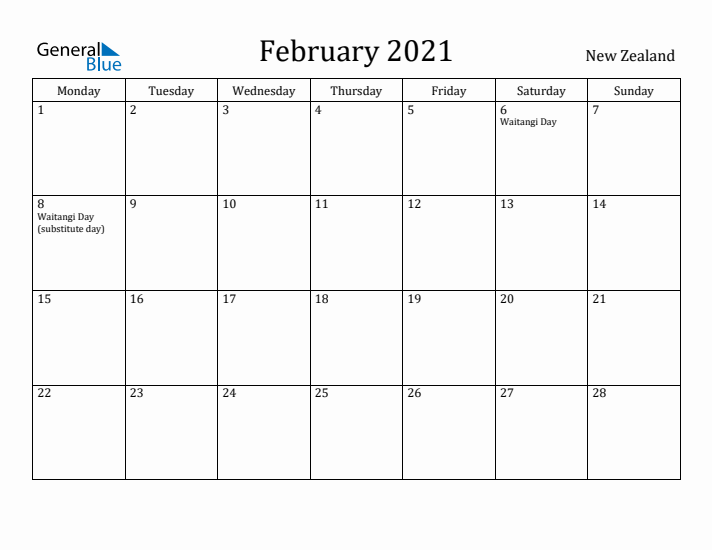 General Blue

February 2021

New Zealand

| Monday | Tuesday | Wednesday | Thursday | Friday | Saturday | Sunday |
|---|---|---|---|---|---|---|
| 1 | 2 | 3 | 4 | 5 | 6 Waitangi Day | 7 |
| 8 Waitangi Day (substitute day) | 9 | 10 | 11 | 12 | 13 | 14 |
| 15 | 16 | 17 | 18 | 19 | 20 | 21 |
| 22 | 23 | 24 | 25 | 26 | 27 | 28 |